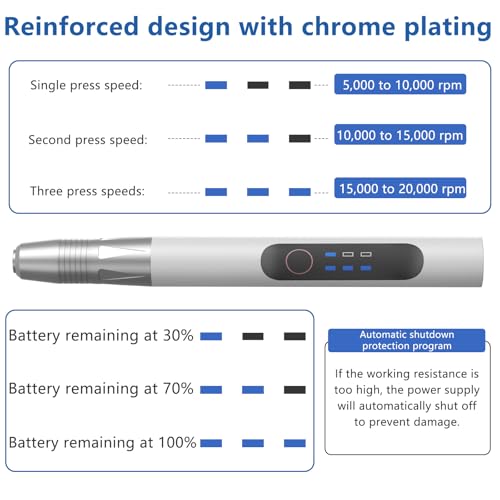 Reinforced design with chrome plating

Single press speed: 5,000 to 10,000 rpm

Second press speed: 10,000 to 15,000 rpm

Three press speeds: 15,000 to 20,000 rpm

Battery remaining at 30%

Battery remaining at 70%

Battery remaining at 100%

Automatic shutdown protection program

If the working resistance is too high, the power supply will automatically shut off to prevent damage.